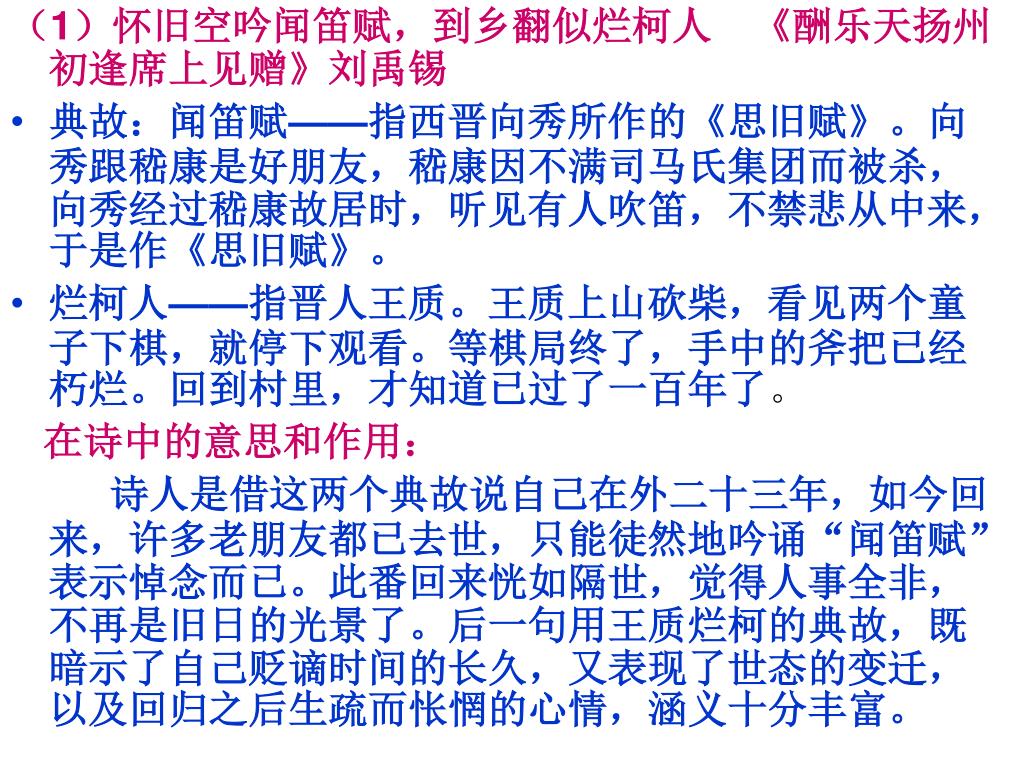 （1）怀旧空吟闻笛赋，到乡翻似烂柯人 《酬乐天扬州初逢席上见赠》刘禹锡

• 典故：闻笛赋——指西晋向秀所作的《思旧赋》。向秀跟嵇康是好朋友，嵇康因不满司马氏集团而被杀，向秀经过嵇康故居时，听见有人吹笛，不禁悲从中来，于是作《思旧赋》。

• 烂柯人——指晋人王质。王质上山砍柴，看见两个童子下棋，就停下观看。等棋局终了，手中的斧把已经朽烂。回到村里，才知道已过了一百年了。

在诗中的意思和作用：

诗人是借这两个典故说自己在外二十三年，如今回来，许多老朋友都已去世，只能徒然地吟诵“闻笛赋”表示悼念而已。此番回来恍如隔世，觉得人事全非，不再是旧日的光景了。后一句用王质烂柯的典故，既暗示了自己贬谪时间的长久，又表现了世态的变迁，以及回归之后生疏而怅惘的心情，涵义十分丰富。